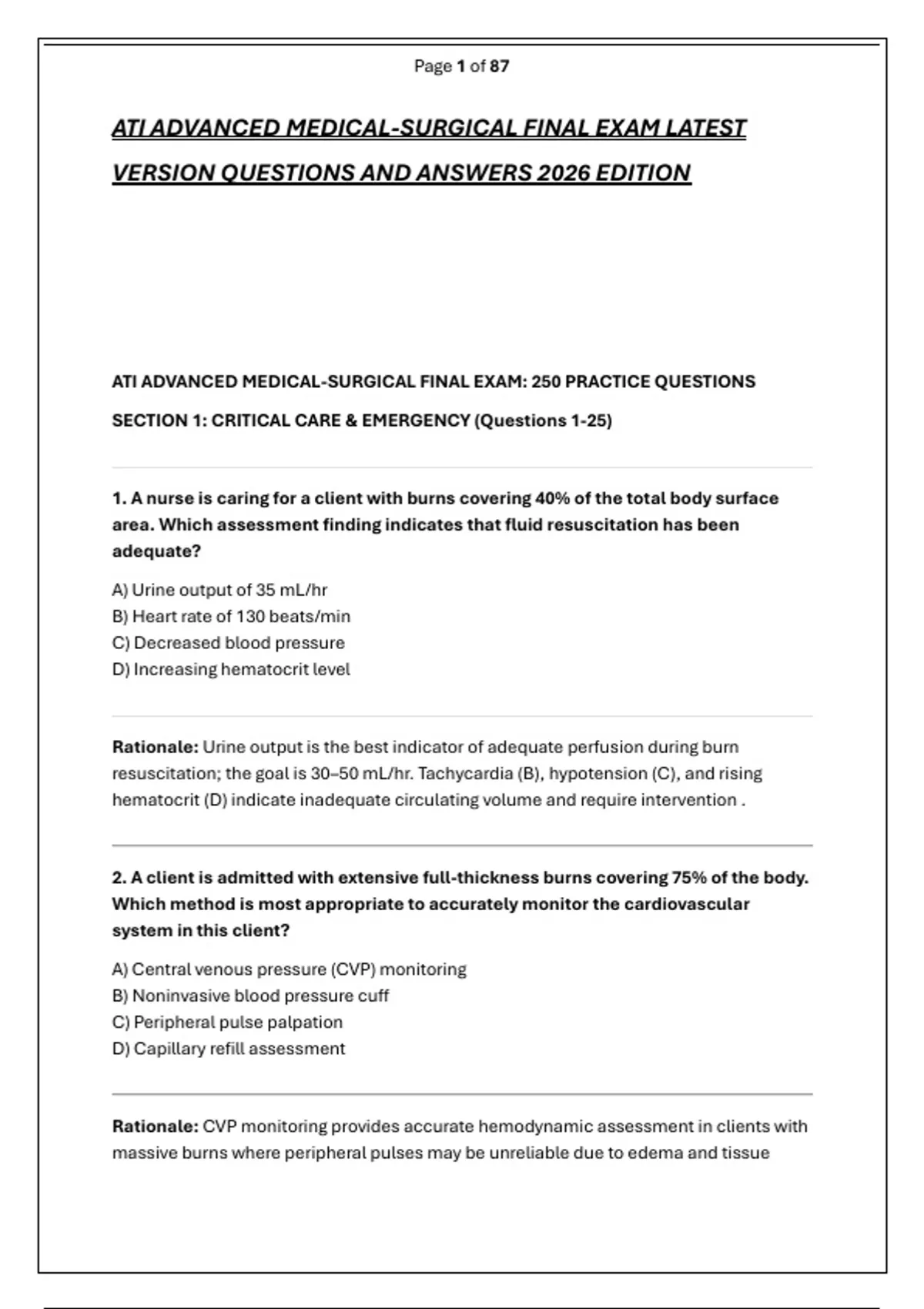 Page 1 of 87

ATI ADVANCED MEDICAL-SURGICAL FINAL EXAM LATEST VERSION QUESTIONS AND ANSWERS 2026 EDITION

ATI ADVANCED MEDICAL-SURGICAL FINAL EXAM: 250 PRACTICE QUESTIONS

SECTION 1: CRITICAL CARE & EMERGENCY (Questions 1-25)

1. A nurse is caring for a client with burns covering 40% of the total body surface area. Which assessment finding indicates that fluid resuscitation has been adequate?

A) Urine output of 35 mL/hr
B) Heart rate of 130 beats/min
C) Decreased blood pressure
D) Increasing hematocrit level

Rationale: Urine output is the best indicator of adequate perfusion during burn resuscitation; the goal is 30–50 mL/hr. Tachycardia (B), hypotension (C), and rising hematocrit (D) indicate inadequate circulating volume and require intervention .

2. A client is admitted with extensive full-thickness burns covering 75% of the body. Which method is most appropriate to accurately monitor the cardiovascular system in this client?

A) Central venous pressure (CVP) monitoring
B) Noninvasive blood pressure cuff
C) Peripheral pulse palpation
D) Capillary refill assessment

Rationale: CVP monitoring provides accurate hemodynamic assessment in clients with massive burns where peripheral pulses may be unreliable due to edema and tissue